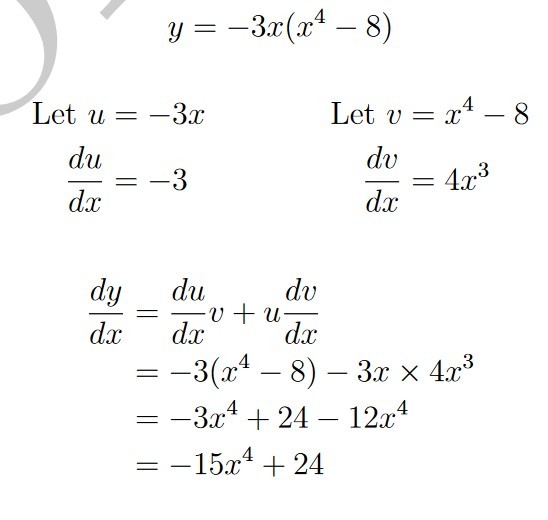 $y = -3x(x^4 - 8)$

Let $u = -3x$

$\frac{du}{dx} = -3$

Let $v = x^4 - 8$

$\frac{dv}{dx} = 4x^3$

$\frac{dy}{dx} = \frac{du}{dx}v + u\frac{dv}{dx}$

$= -3(x^4 - 8) - 3x \times 4x^3$

$= -3x^4 + 24 - 12x^4$

$= -15x^4 + 24$